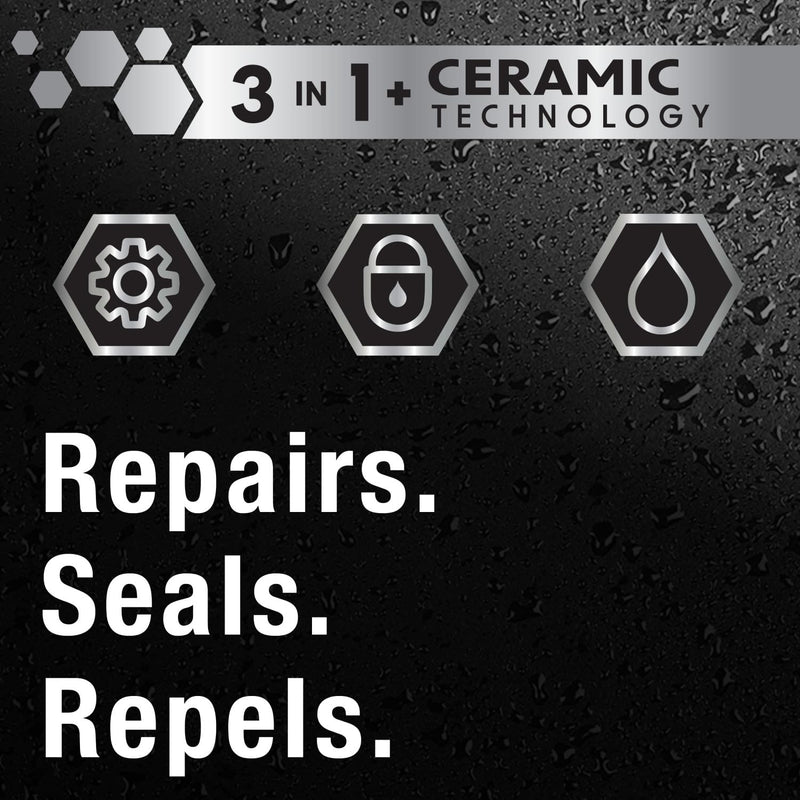 3 IN 1+ CERAMIC TECHNOLOGY

Repairs.
Seals.
Repels.